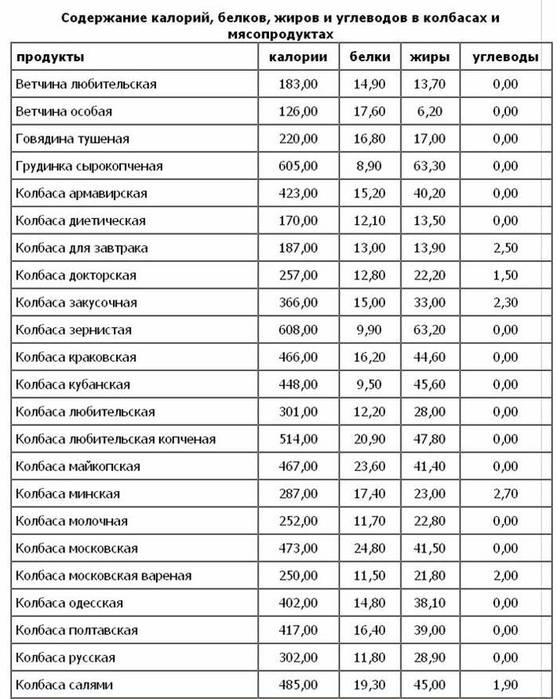 Содержание калорий, белков, жиров и углеводов в колбасах и мясопродуктах

| продукты | калории | белки | жиры | углеводы |
|---|---|---|---|---|
| Ветчина любительская | 183,00 | 14,90 | 13,70 | 0,00 |
| Ветчина особая | 126,00 | 17,60 | 6,20 | 0,00 |
| Говядина тушеная | 220,00 | 16,80 | 17,00 | 0,00 |
| Грудинка сырокопченая | 605,00 | 8,90 | 63,30 | 0,00 |
| Колбаса армавирская | 423,00 | 15,20 | 40,20 | 0,00 |
| Колбаса диетическая | 170,00 | 12,10 | 13,50 | 0,00 |
| Колбаса для завтрака | 187,00 | 13,00 | 13,90 | 2,50 |
| Колбаса докторская | 257,00 | 12,80 | 22,20 | 1,50 |
| Колбаса закусочная | 366,00 | 15,00 | 33,00 | 2,30 |
| Колбаса зернистая | 608,00 | 9,90 | 63,20 | 0,00 |
| Колбаса краковская | 466,00 | 16,20 | 44,60 | 0,00 |
| Колбаса кубанская | 448,00 | 9,50 | 45,60 | 0,00 |
| Колбаса любительская | 301,00 | 12,20 | 28,00 | 0,00 |
| Колбаса любительская копченая | 514,00 | 20,90 | 47,80 | 0,00 |
| Колбаса майкопская | 467,00 | 23,60 | 41,40 | 0,00 |
| Колбаса минская | 287,00 | 17,40 | 23,00 | 2,70 |
| Колбаса молочная | 252,00 | 11,70 | 22,80 | 0,00 |
| Колбаса московская | 473,00 | 24,80 | 41,50 | 0,00 |
| Колбаса московская вареная | 250,00 | 11,50 | 21,80 | 2,00 |
| Колбаса одесская | 402,00 | 14,80 | 38,10 | 0,00 |
| Колбаса полтавская | 417,00 | 16,40 | 39,00 | 0,00 |
| Колбаса русская | 302,00 | 11,80 | 28,90 | 0,00 |
| Колбаса салями | 485,00 | 19,30 | 45,00 | 1,90 |